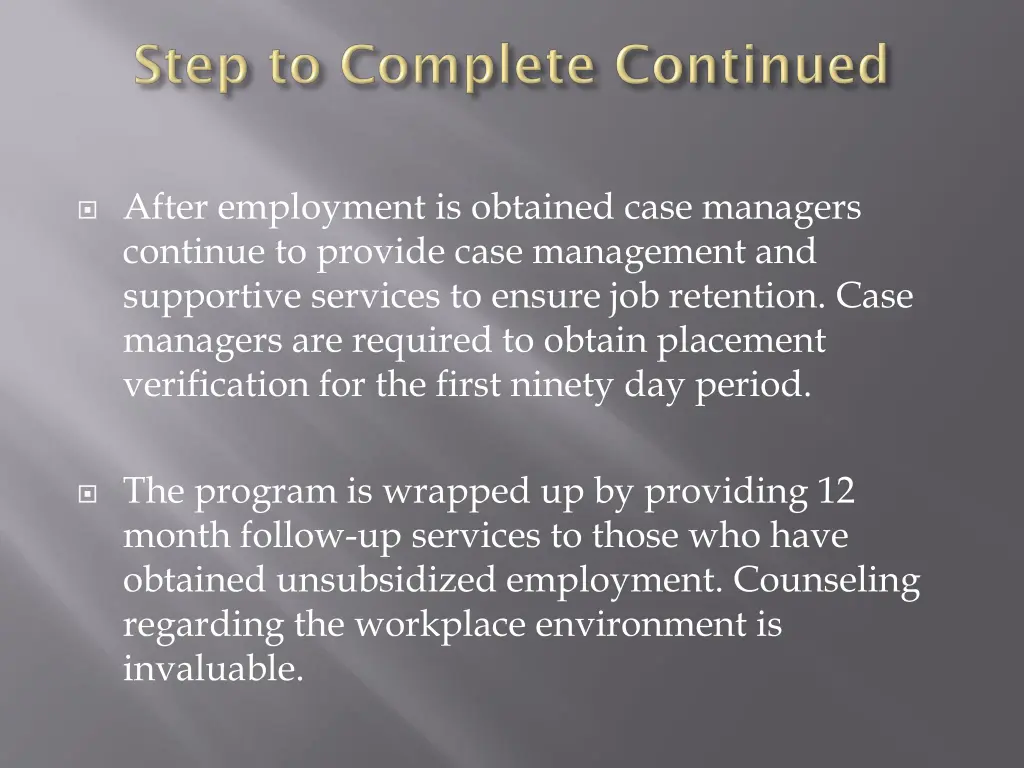 Step to Complete Continued

After employment is obtained case managers continue to provide case management and supportive services to ensure job retention. Case managers are required to obtain placement verification for the first ninety day period.

The program is wrapped up by providing 12 month follow-up services to those who have obtained unsubsidized employment. Counseling regarding the workplace environment is invaluable.